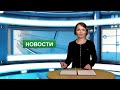 НОВОСТИ